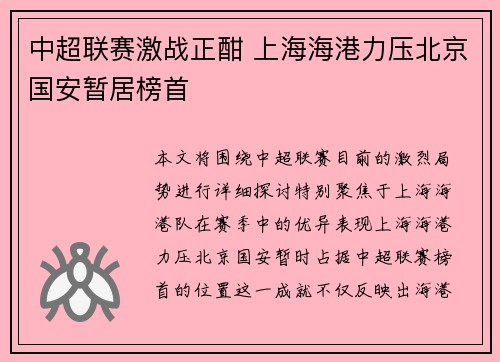 中超联赛激战正酣 上海海港力压北京国安暂居榜首

本文将围绕中超联赛目前的激烈局势进行详细探讨特别聚焦于上海海港队在赛季中的优异表现上海海港力压北京国安暂时占据中超联赛榜首的位置这一成就不仅反映出海港